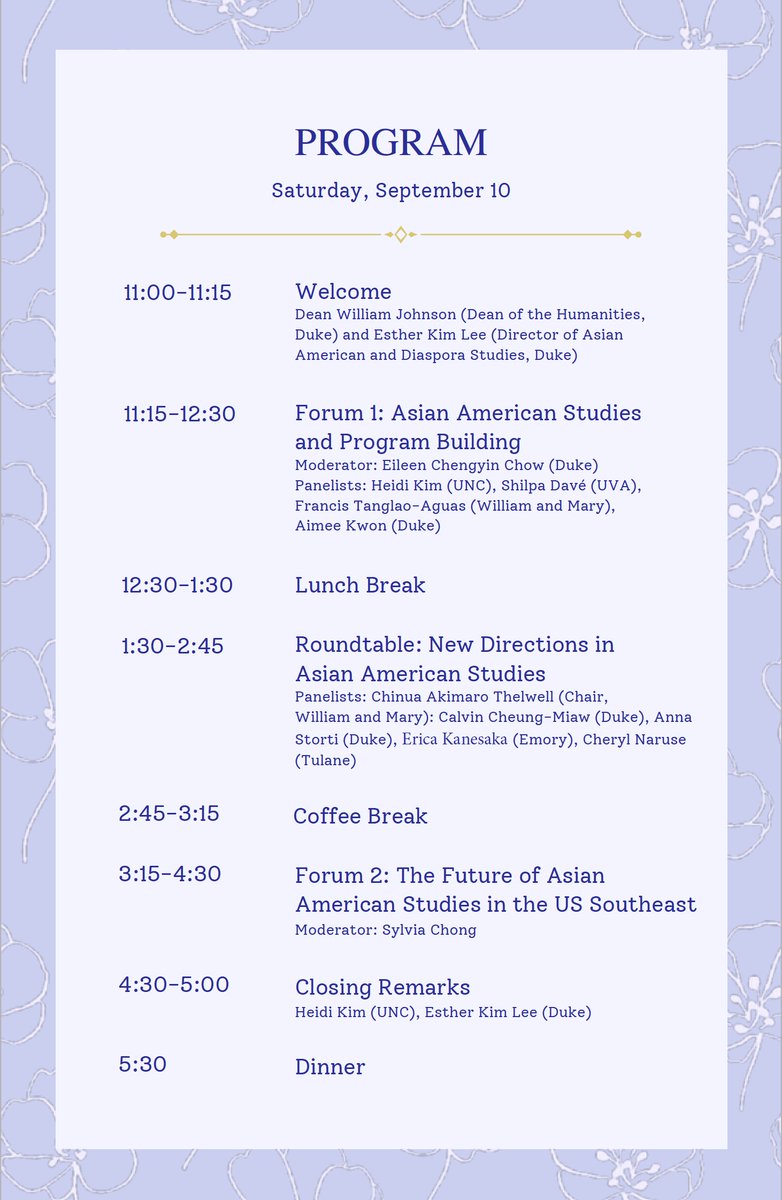 PROGRAM

Saturday, September 10

11:00-11:15 Welcome
Dean William Johnson (Dean of the Humanities, Duke) and Esther Kim Lee (Director of Asian American and Diaspora Studies, Duke)

11:15-12:30 Forum 1: Asian American Studies and Program Building
Moderator: Eileen Chengyin Chow (Duke)
Panelists: Heidi Kim (UNC), Shilpa Davé (UVA), Francis Tanglao-Aguas (William and Mary), Aimee Kwon (Duke)

12:30-1:30 Lunch Break

1:30-2:45 Roundtable: New Directions in Asian American Studies
Panelists: Chinua Akimaro Thelwell (Chair, William and Mary): Calvin Cheung-Miaw (Duke), Anna Storti (Duke), Erica Kanesaka (Emory), Cheryl Naruse (Tulane)

2:45-3:15 Coffee Break

3:15-4:30 Forum 2: The Future of Asian American Studies in the US Southeast
Moderator: Sylvia Chong

4:30-5:00 Closing Remarks
Heidi Kim (UNC), Esther Kim Lee (Duke)

5:30 Dinner